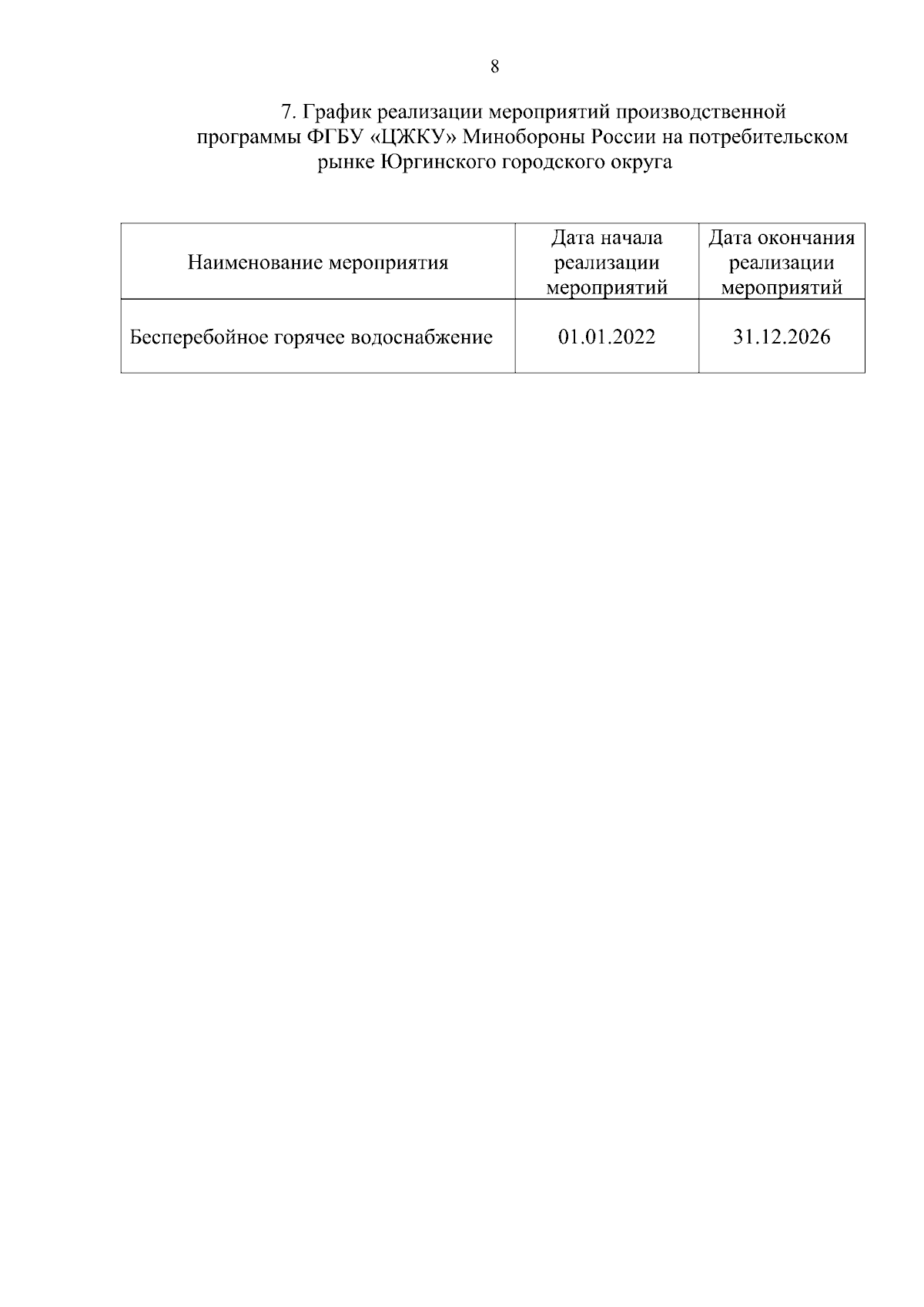 8

7. График реализации мероприятий производственной программы ФГБУ «ЦЖКУ» Минобороны России на потребительском рынке Юргинского городского округа

| Наименование мероприятия | Дата начала реализации мероприятий | Дата окончания реализации мероприятий |
|---|---|---|
| Бесперебойное горячее водоснабжение | 01.01.2022 | 31.12.2026 |